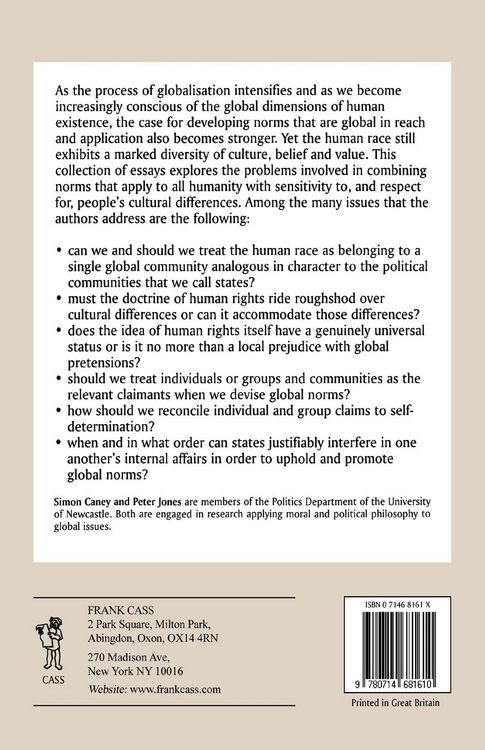 As the process of globalisation intensifies and as we become increasingly conscious of the global dimensions of human existence, the case for developing norms that are global in reach and application also becomes stronger. Yet the human race still exhibits a marked diversity of culture, belief and value. This collection of essays explores the problems involved in combining norms that apply to all humanity with sensitivity to, and respect for, people's cultural differences. Among the many issues that the authors address are the following:

• can we and should we treat the human race as belonging to a single global community analogous in character to the political communities that we call states?
• must the doctrine of human rights ride roughshod over cultural differences or can it accommodate those differences?
• does the idea of human rights itself have a genuinely universal status or is it no more than a local prejudice with global pretensions?
• should we treat individuals or groups and communities as the relevant claimants when we devise global norms?
• how should we reconcile individual and group claims to self-determination?
• when and in what order can states justifiably interfere in one another's internal affairs in order to uphold and promote global norms?

Simon Caney and Peter Jones are members of the Politics Department of the University of Newcastle. Both are engaged in research applying moral and political philosophy to global issues.

CASS

FRANK CASS
2 Park Square, Milton Park,
Abingdon, Oxon, OX14 4RN

270 Madison Ave,
New York NY 10016

Website: www.frankcass.com

ISBN 0 7146 8161 X

9 780714 681610

Printed in Great Britain